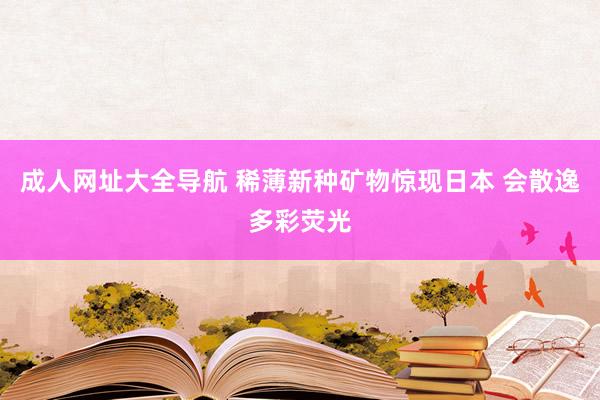 成人网址大全导航 稀薄新种矿物惊现日本 会散逸多彩荧光